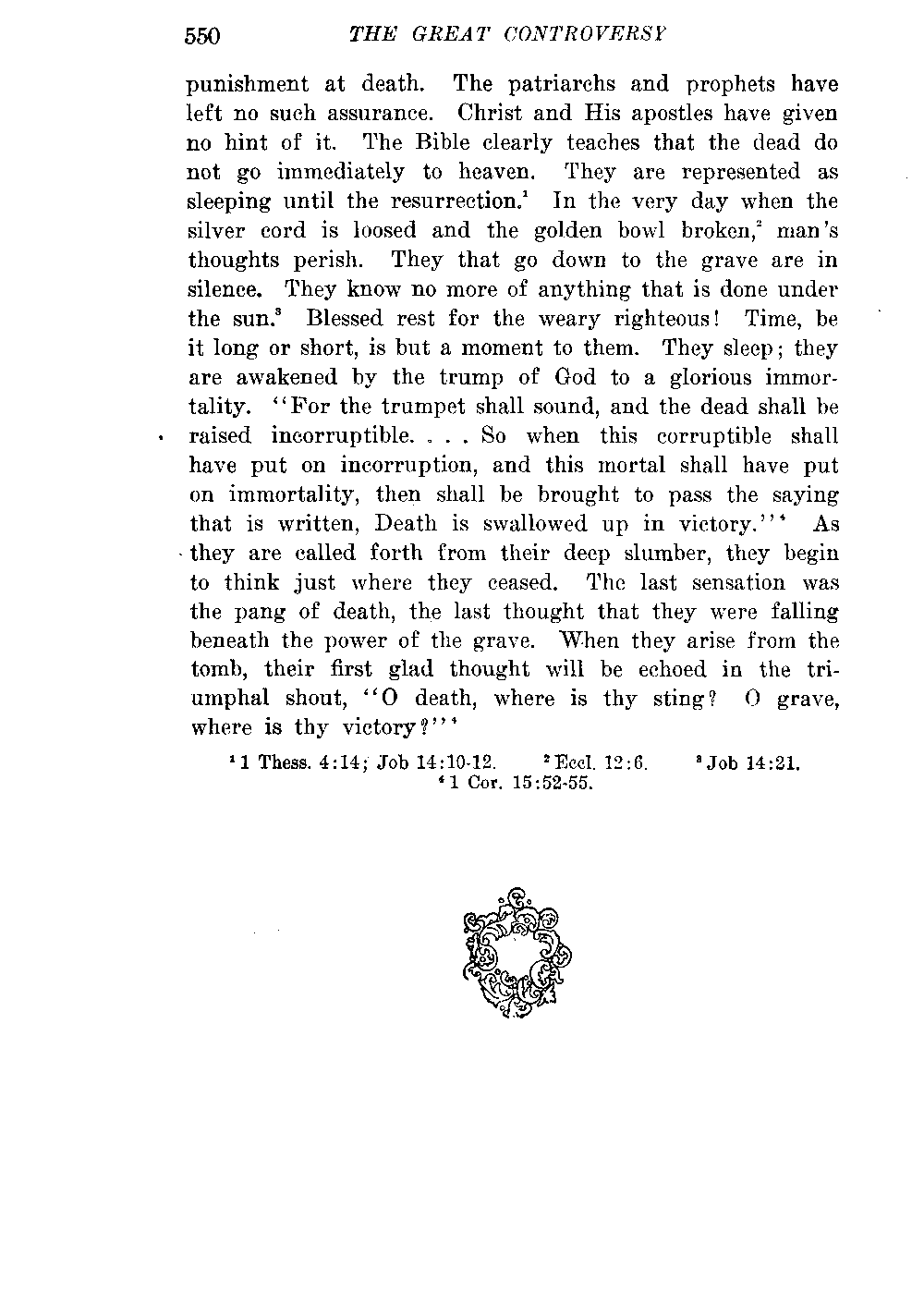 550 THE GREAT CONTROVERSY

punishment at death. The patriarchs and prophets have left no such assurance. Christ and His apostles have given no hint of it. The Bible clearly teaches that the dead do not go immediately to heaven. They are represented as sleeping until the resurrection.$^1$ In the very day when the silver cord is loosed and the golden bowl broken,$^2$ man's thoughts perish. They that go down to the grave are in silence. They know no more of anything that is done under the sun.$^3$ Blessed rest for the weary righteous! Time, be it long or short, is but a moment to them. They sleep; they are awakened by the trump of God to a glorious immortality. "For the trumpet shall sound, and the dead shall be raised incorruptible. . . . So when this corruptible shall have put on incorruption, and this mortal shall have put on immortality, then shall be brought to pass the saying that is written, Death is swallowed up in victory."$^4$ As they are called forth from their deep slumber, they begin to think just where they ceased. The last sensation was the pang of death, the last thought that they were falling beneath the power of the grave. When they arise from the tomb, their first glad thought will be echoed in the triumphal shout, "O death, where is thy sting? O grave, where is thy victory?"$^4$

$^1$ 1 Thess. 4:14; Job 14:10-12. $^2$ Eccl. 12:6. $^3$ Job 14:21.
$^4$ 1 Cor. 15:52-55.